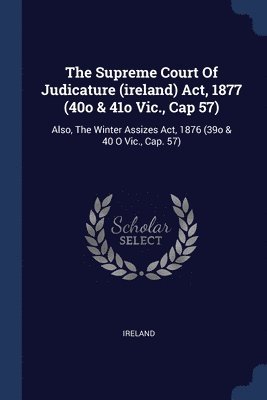 The Supreme Court Of Judicature (ireland) Act, 1877 (40o & 41o Vic., Cap 57)

Also, The Winter Assizes Act, 1876 (39o & 40 O Vic., Cap. 57)

Scholar
SELECT

IRELAND